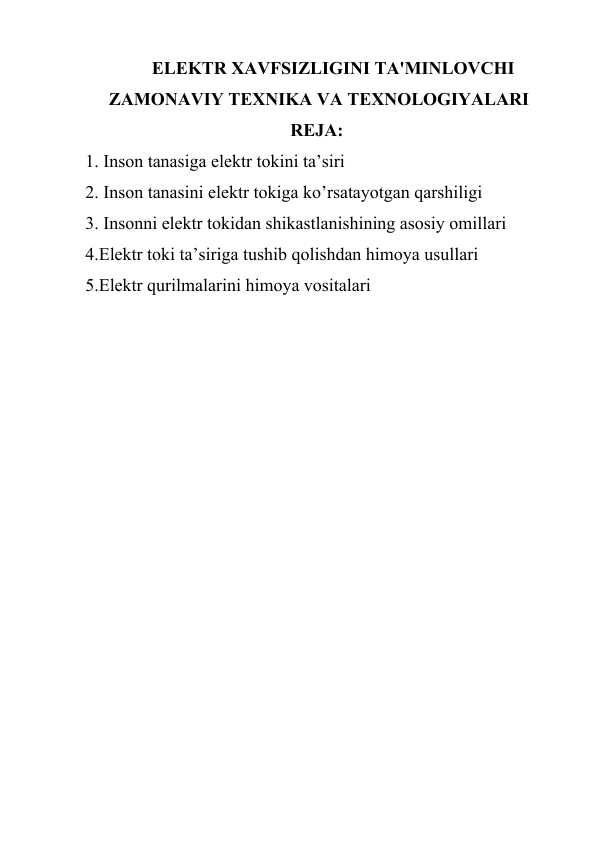 ELEKTR XAVFSIZLIGINI TA'MINLOVCHI ZAMONAVIY TEXNIKA VA TEXNOLOGIYALARI

REJA:

1. Inson tanasiga elektr tokini ta’siri
2. Inson tanasini elektr tokiga ko’rsatayotgan qarshiligi
3. Insonni elektr tokidan shikastlanishining asosiy omillari
4.Elektr toki ta’siriga tushib qolishdan himoya usullari
5.Elektr qurilmalarini himoya vositalari